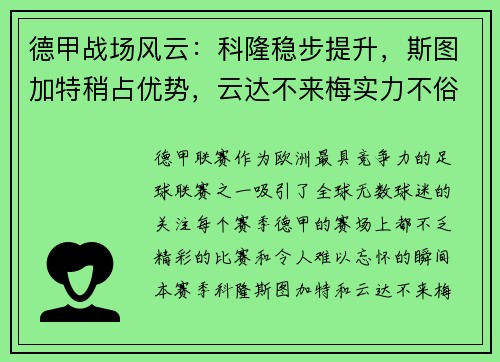 德甲战场风云：科隆稳步提升，斯图加特稍占优势，云达不来梅实力不俗

德甲联赛作为欧洲最具竞争力的足球联赛之一吸引了全球无数球迷的关注每个赛季德甲的赛场上都不乏精彩的比赛和令人难以忘怀的瞬间本赛季科隆斯图加特和云达不来梅